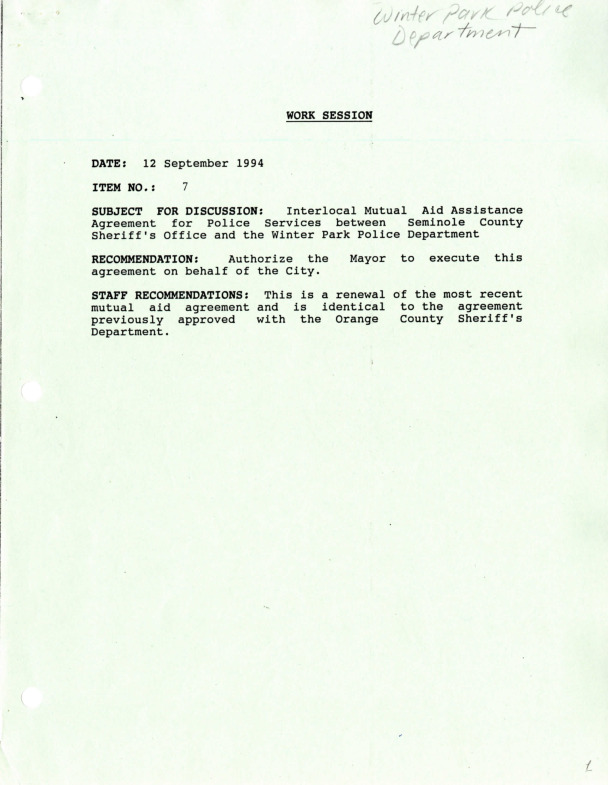 Winter Park Police Department

WORK SESSION

DATE: 12 September 1994

ITEM NO.: 7

SUBJECT FOR DISCUSSION: Interlocal Mutual Aid Assistance Agreement for Police Services between Seminole County Sheriff's Office and the Winter Park Police Department

RECOMMENDATION: Authorize the Mayor to execute this agreement on behalf of the City.

STAFF RECOMMENDATIONS: This is a renewal of the most recent mutual aid agreement and is identical to the agreement previously approved with the Orange County Sheriff's Department.

1